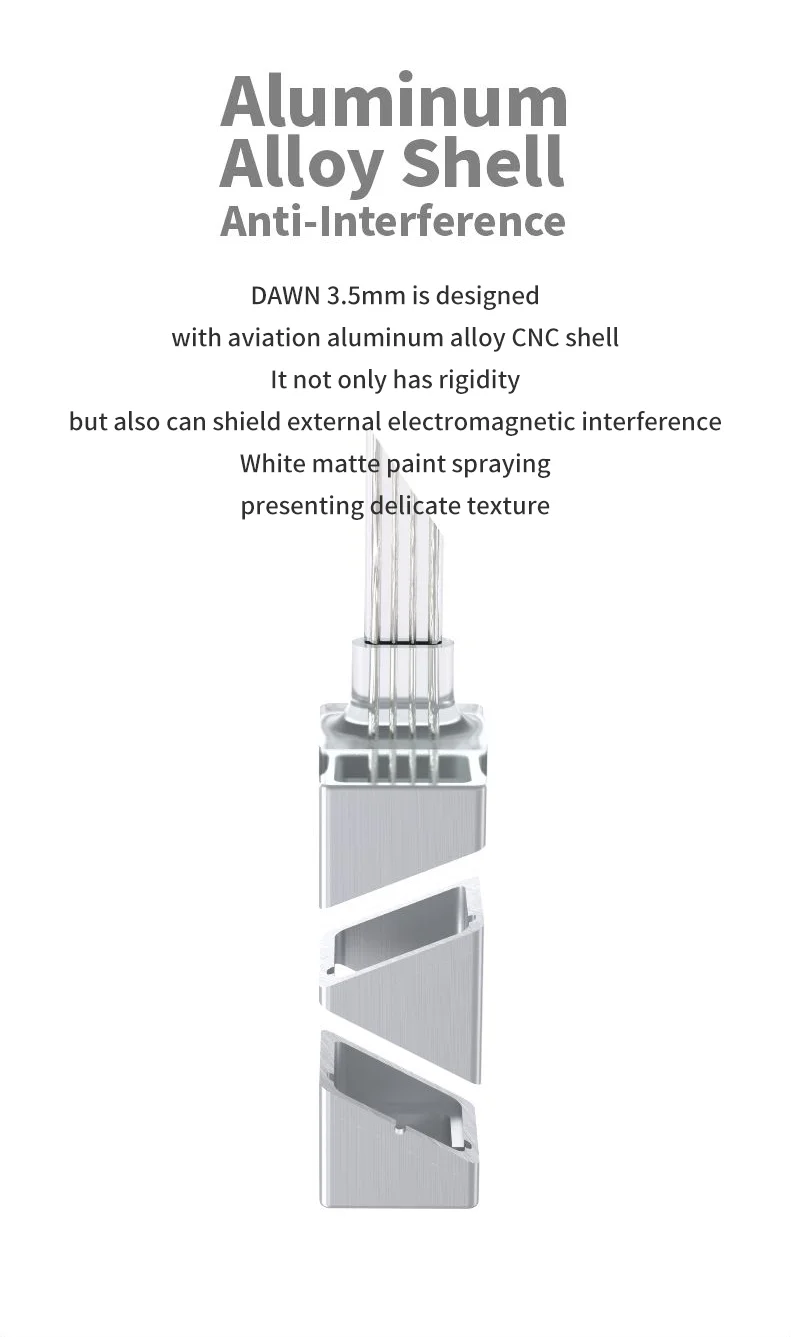 Aluminum
Alloy Shell
Anti-Interference

DAWN 3.5mm is designed
with aviation aluminum alloy CNC shell
It not only has rigidity
but also can shield external electromagnetic interference
White matte paint spraying
presenting delicate texture